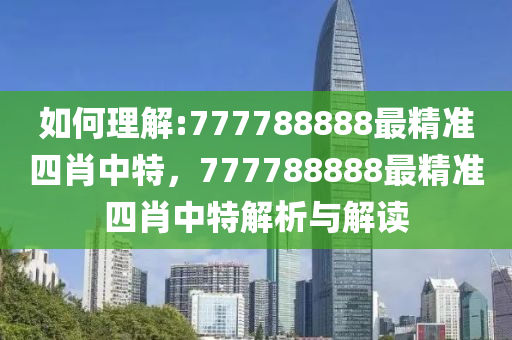 如何理解:777788888最精准四肖中特，777788888最精准四肖中特解析与解读